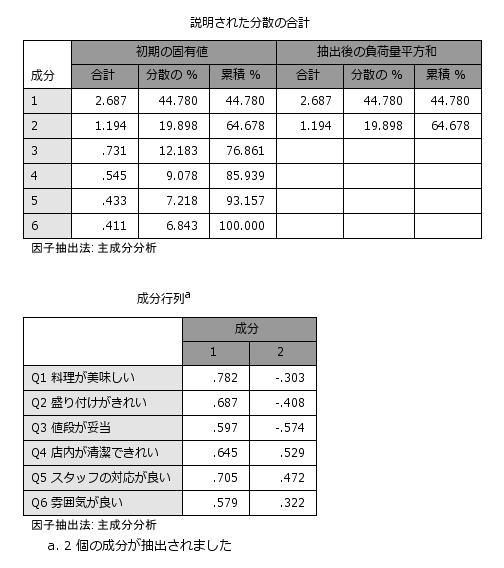 説明された分散の合計

| 成分 | 初期の固有値 合計 | 初期の固有値 分散の % | 初期の固有値 累積 % | 抽出後の負荷量平方和 合計 | 抽出後の負荷量平方和 分散の % | 抽出後の負荷量平方和 累積 % |
|---|---|---|---|---|---|---|
| 1 | 2.687 | 44.780 | 44.780 | 2.687 | 44.780 | 44.780 |
| 2 | 1.194 | 19.898 | 64.678 | 1.194 | 19.898 | 64.678 |
| 3 | .731 | 12.183 | 76.861 | | | |
| 4 | .545 | 9.078 | 85.939 | | | |
| 5 | .433 | 7.218 | 93.157 | | | |
| 6 | .411 | 6.843 | 100.000 | | | |

因子抽出法: 主成分分析

成分行列$^a$

| | 成分 1 | 成分 2 |
|---|---|---|
| Q1 料理が美味しい | .782 | -.303 |
| Q2 盛り付けがきれい | .687 | -.408 |
| Q3 値段が妥当 | .597 | -.574 |
| Q4 店内が清潔できれい | .645 | .529 |
| Q5 スタッフの対応が良い | .705 | .472 |
| Q6 雰囲気が良い | .579 | .322 |

因子抽出法: 主成分分析
a. 2 個の成分が抽出されました